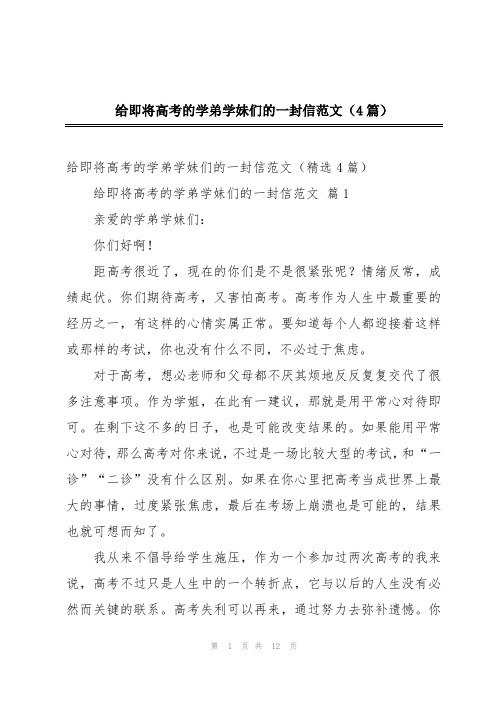 给即将高考的学弟学妹们的一封信范文（4篇）

给即将高考的学弟学妹们的一封信范文（精选4篇）

给即将高考的学弟学妹们的一封信范文 篇1

亲爱的学弟学妹们：

你们好啊！

距高考很近了，现在的你们是不是很紧张呢？情绪反常，成绩起伏。你们期待高考，又害怕高考。高考作为人生中最重要的经历之一，有这样的心情实属正常。要知道每个人都迎接着这样或那样的考试，你也没有什么不同，不必过于焦虑。

对于高考，想必老师和父母都不厌其烦地反反复复交代了很多注意事项。作为学姐，在此有一建议，那就是用平常心对待即可。在剩下这不多的日子，也是可能改变结果的。如果能用平常心对待，那么高考对你来说，不过是一场比较大型的考试，和“一诊”“二诊”没有什么区别。如果在你心里把高考当成世界上最大的事情，过度紧张焦虑，最后在考场上崩溃也是可能的，结果也就可想而知了。

我从来不倡导给学生施压，作为一个参加过两次高考的我来说，高考不过只是人生中的一个转折点，它与以后的人生没有必然而关键的联系。高考失利可以再来，通过努力去弥补遗憾。你

第 1 页 共 12 页